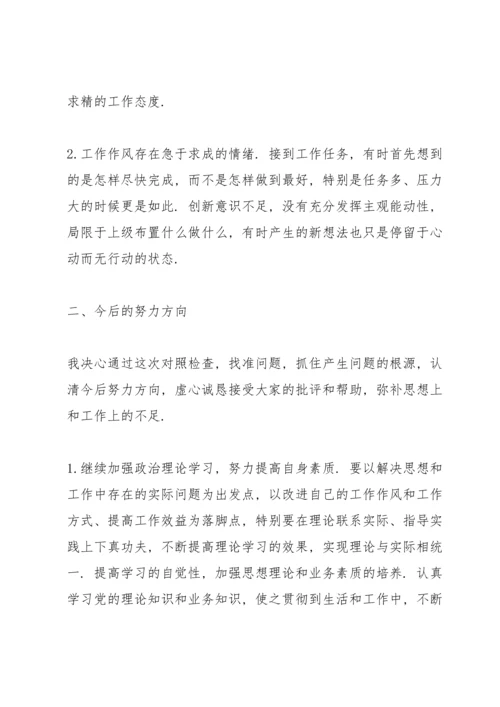 求精的工作态度.

2.工作作风存在急于求成的情绪. 接到工作任务，有时首先想到的是怎样尽快完成，而不是怎样做到最好，特别是任务多、压力大的时候更是如此. 创新意识不足，没有充分发挥主观能动性，局限于上级布置什么做什么，有时产生的新想法也只是停留于心动而无行动的状态.

二、今后的努力方向

我决心通过这次对照检查，找准问题，抓住产生问题的根源，认清今后努力方向，虚心诚恳接受大家的批评和帮助，弥补思想上和工作上的不足.

1.继续加强政治理论学习，努力提高自身素质. 要以解决思想和工作中存在的实际问题为出发点，以改进自己的工作作风和工作方式、提高工作效益为落脚点，特别要在理论联系实际、指导实践上下真功夫，不断提高理论学习的效果，实现理论与实际相统一. 提高学习的自觉性，加强思想理论和业务素质的培养. 认真学习党的理论知识和业务知识，使之贯彻到生活和工作中，不断